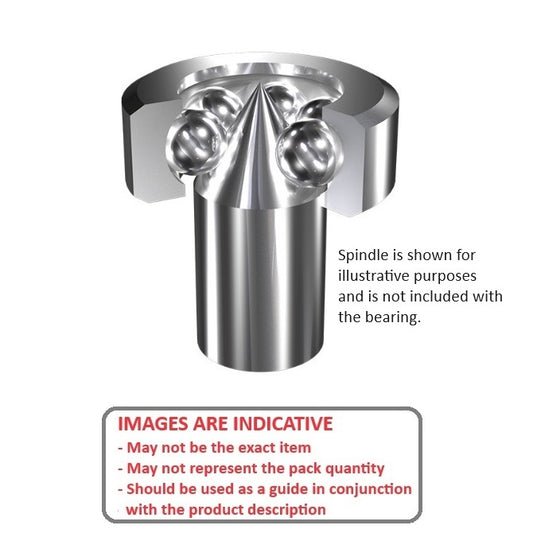 Spindle is shown for illustrative purposes and is not included with the bearing.

IMAGES ARE INDICATIVE
- May not be the exact item
- May not represent the pack quantity
- Should be used as a guide in conjunction with the product description